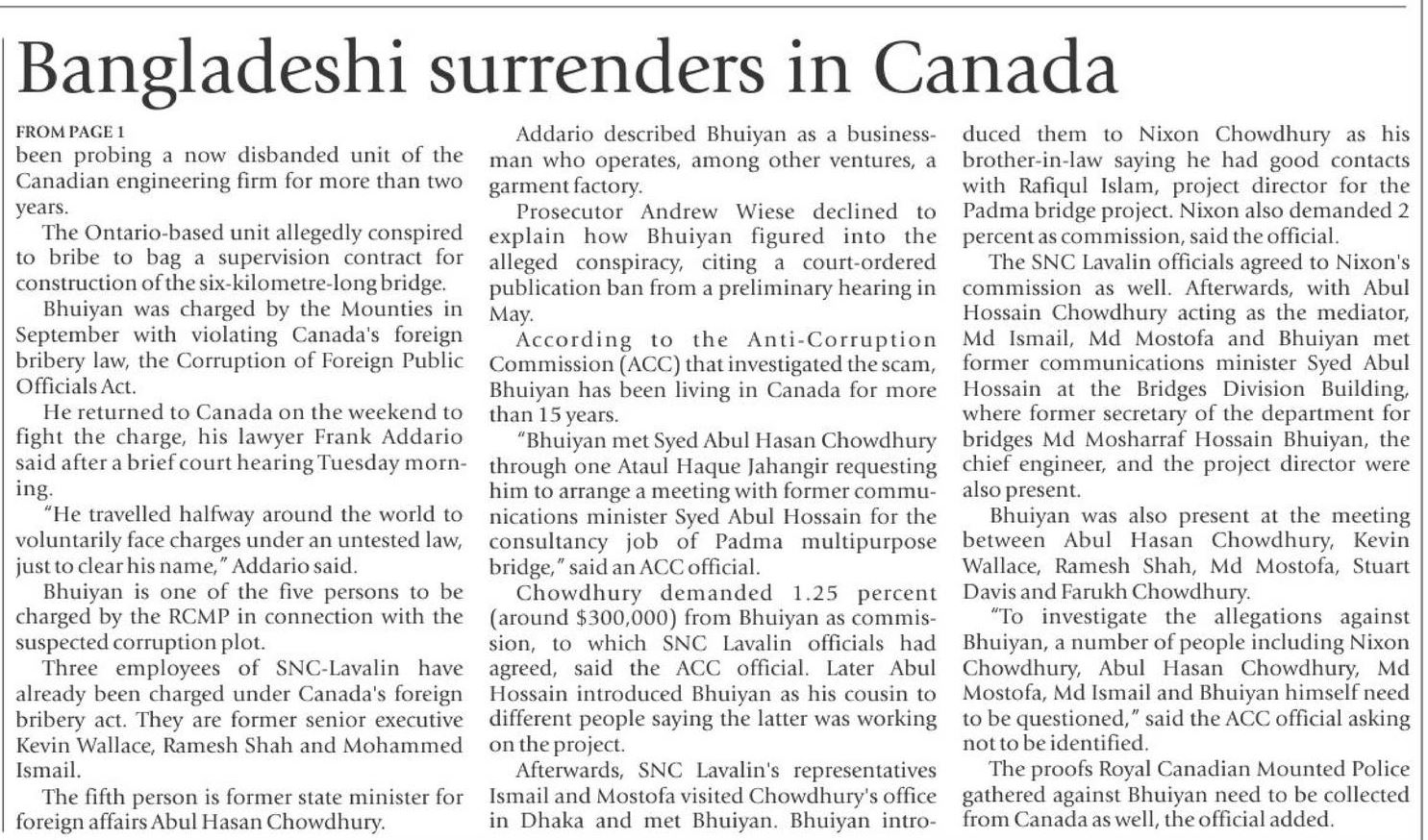 Bangladeshi surrenders in Canada

FROM PAGE 1
been probing a now disbanded unit of the Canadian engineering firm for more than two years.

The Ontario-based unit allegedly conspired to bribe to bag a supervision contract for construction of the six-kilometre-long bridge.

Bhuiyan was charged by the Mounties in September with violating Canada's foreign bribery law, the Corruption of Foreign Public Officials Act.

He returned to Canada on the weekend to fight the charge, his lawyer Frank Addario said after a brief court hearing Tuesday morning.

"He travelled halfway around the world to voluntarily face charges under an untested law, just to clear his name," Addario said.

Bhuiyan is one of the five persons to be charged by the RCMP in connection with the suspected corruption plot.

Three employees of SNC-Lavalin have already been charged under Canada's foreign bribery act. They are former senior executive Kevin Wallace, Ramesh Shah and Mohammed Ismail.

The fifth person is former state minister for foreign affairs Abul Hasan Chowdhury.

Addario described Bhuiyan as a businessman who operates, among other ventures, a garment factory.

Prosecutor Andrew Wiese declined to explain how Bhuiyan figured into the alleged conspiracy, citing a court-ordered publication ban from a preliminary hearing in May.

According to the Anti-Corruption Commission (ACC) that investigated the scam, Bhuiyan has been living in Canada for more than 15 years.

"Bhuiyan met Syed Abul Hasan Chowdhury through one Ataul Haque Jahangir requesting him to arrange a meeting with former communications minister Syed Abul Hossain for the consultancy job of Padma multipurpose bridge," said an ACC official.

Chowdhury demanded 1.25 percent (around $300,000) from Bhuiyan as commission, to which SNC Lavalin officials had agreed, said the ACC official. Later Abul Hossain introduced Bhuiyan as his cousin to different people saying the latter was working on the project.

Afterwards, SNC Lavalin's representatives Ismail and Mostofa visited Chowdhury's office in Dhaka and met Bhuiyan. Bhuiyan introduced them to Nixon Chowdhury as his brother-in-law saying he had good contacts with Rafiqul Islam, project director for the Padma bridge project. Nixon also demanded 2 percent as commission, said the official.

The SNC Lavalin officials agreed to Nixon's commission as well. Afterwards, with Abul Hossain Chowdhury acting as the mediator, Md Ismail, Md Mostofa and Bhuiyan met former communications minister Syed Abul Hossain at the Bridges Division Building, where former secretary of the department for bridges Md Mosharraf Hossain Bhuiyan, the chief engineer, and the project director were also present.

Bhuiyan was also present at the meeting between Abul Hasan Chowdhury, Kevin Wallace, Ramesh Shah, Md Mostofa, Stuart Davis and Farukh Chowdhury.

"To investigate the allegations against Bhuiyan, a number of people including Nixon Chowdhury, Abul Hasan Chowdhury, Md Mostofa, Md Ismail and Bhuiyan himself need to be questioned," said the ACC official asking not to be identified.

The proofs Royal Canadian Mounted Police gathered against Bhuiyan need to be collected from Canada as well, the official added.